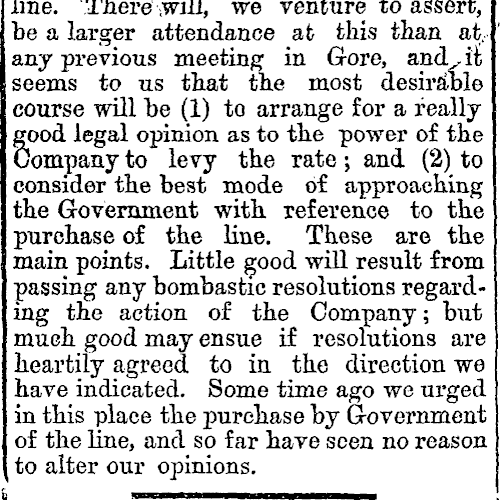 line. There will, we venture to assert, be a larger attendance at this than at any previous meeting in Gore, and it seems to us that the most desirable course will be (1) to arrange for a really good legal opinion as to the power of the Company to levy the rate; and (2) to consider the best mode of approaching the Government with reference to the purchase of the line. These are the main points. Little good will result from passing any bombastic resolutions regarding the action of the Company; but much good may ensue if resolutions are heartily agreed to in the direction we have indicated. Some time ago we urged in this place the purchase by Government of the line, and so far have seen no reason to alter our opinions.